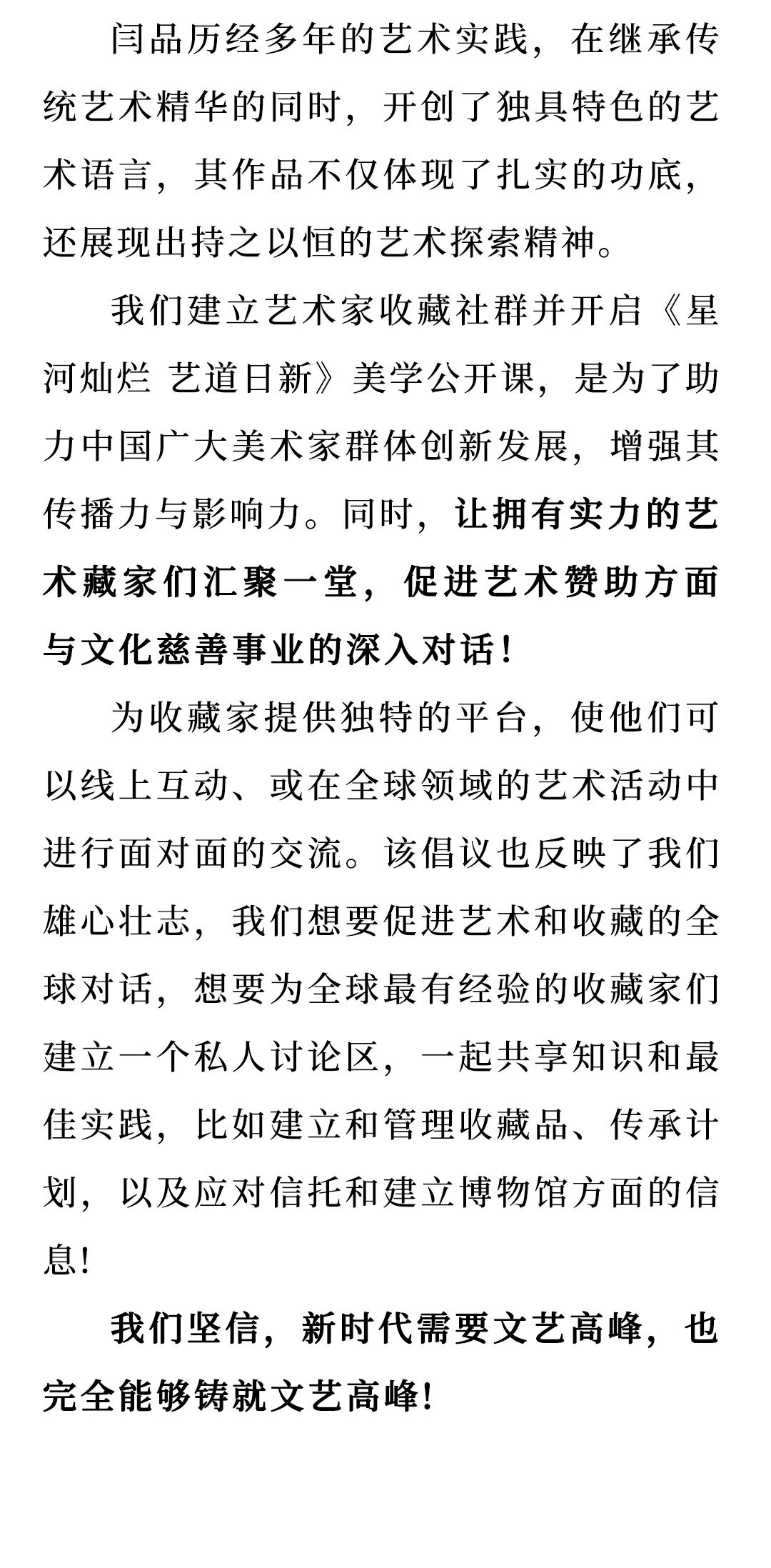 闫品历经多年的艺术实践，在继承传统艺术精华的同时，开创了独具特色的艺术语言，其作品不仅体现了扎实的功底，还展现出持之以恒的艺术探索精神。

我们建立艺术家收藏社群并开启《星河灿烂 艺道日新》美学公开课，是为了助力中国广大美术家群体创新发展，增强其传播力与影响力。同时，让拥有实力的艺术藏家们汇聚一堂，促进艺术赞助方面与文化慈善事业的深入对话！

为收藏家提供独特的平台，使他们可以线上互动、或在全球领域的艺术活动中进行面对面的交流。该倡议也反映了我们雄心壮志，我们想要促进艺术和收藏的全球对话，想要为全球最有经验的收藏家们建立一个私人讨论区，一起共享知识和最佳实践，比如建立和管理收藏品、传承计划，以及应对信托和建立博物馆方面的信息！

我们坚信，新时代需要文艺高峰，也完全能够铸就文艺高峰！